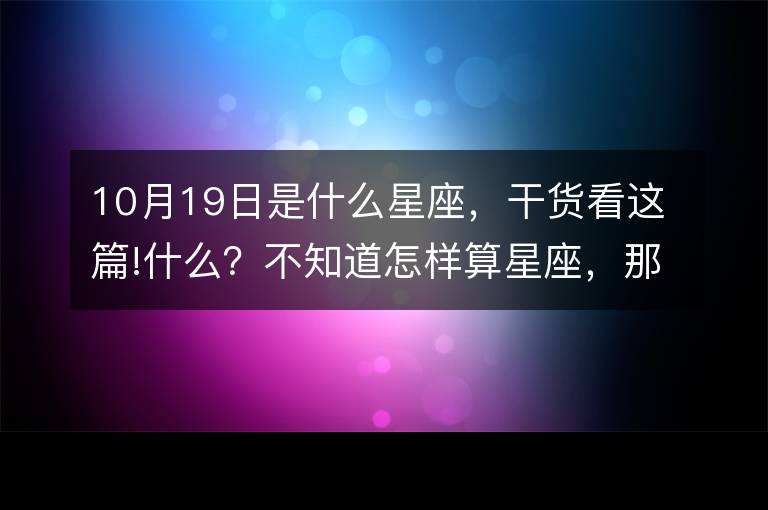 10月19日是什么星座，干货看这篇!什么？不知道怎样算星座，那